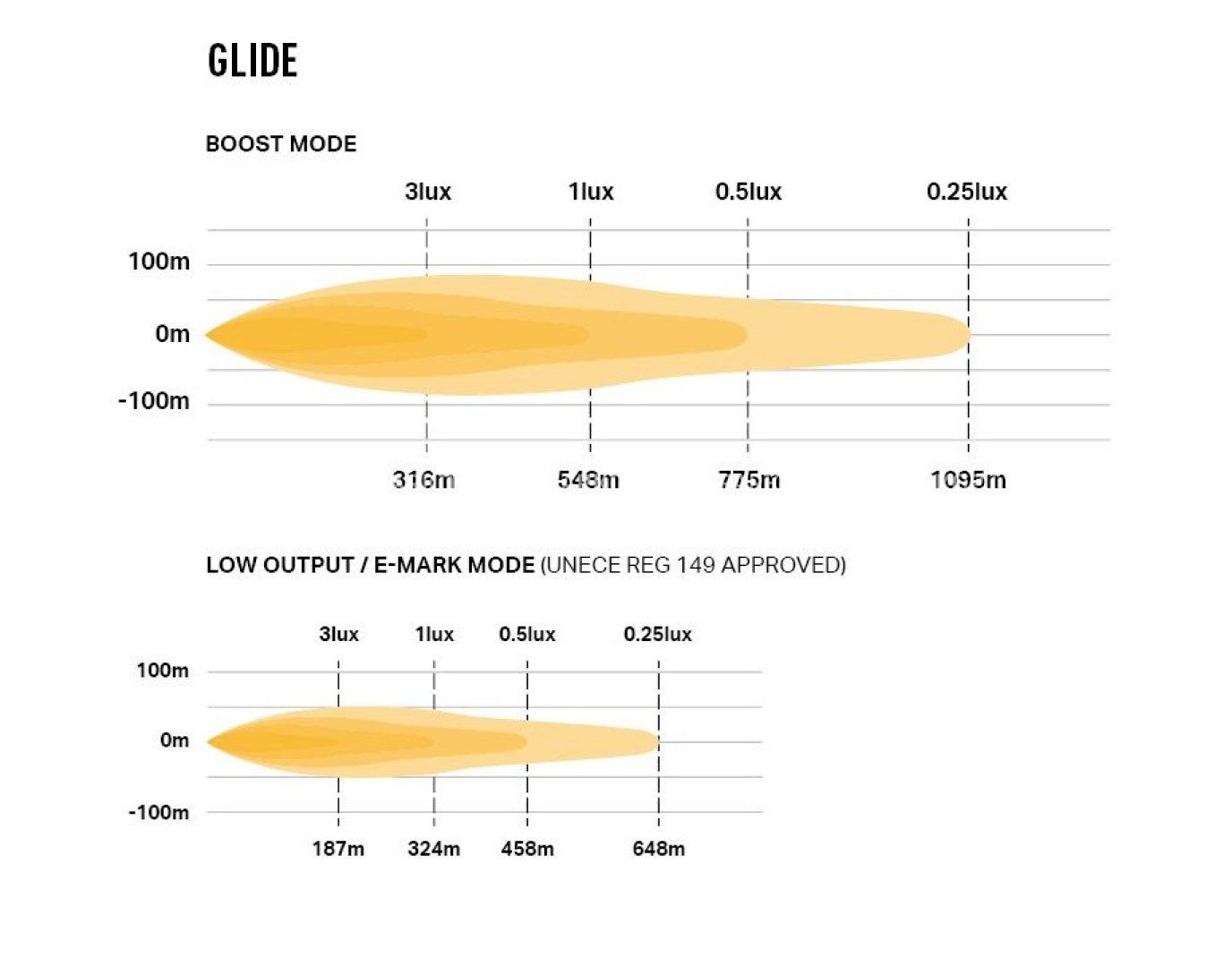 GLIDE

BOOST MODE

3lux
1lux
0.5lux
0.25lux

100m
0m
-100m

316m
548m
775m
1095m

LOW OUTPUT / E-MARK MODE (UNECE REG 149 APPROVED)

3lux
1lux
0.5lux
0.25lux

100m
0m
-100m

187m
324m
458m
648m